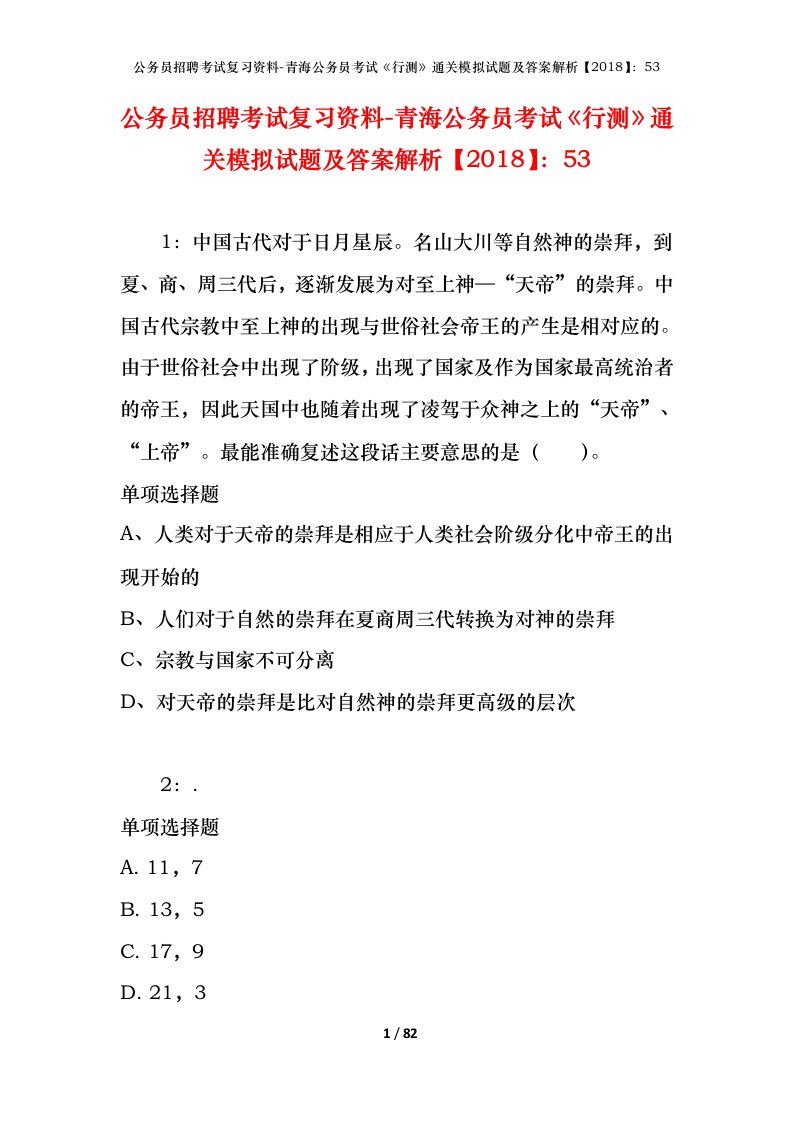 公务员招聘考试复习资料-青海公务员考试《行测》通关模拟试题及答案解析【2018】：53

公务员招聘考试复习资料-青海公务员考试《行测》通关模拟试题及答案解析【2018】：53

1：中国古代对于日月星辰。名山大川等自然神的崇拜，到夏、商、周三代后，逐渐发展为对至上神—“天帝”的崇拜。中国古代宗教中至上神的出现与世俗社会帝王的产生是相对应的。由于世俗社会中出现了阶级，出现了国家及作为国家最高统治者的帝王，因此天国中也随着出现了凌驾于众神之上的“天帝”、“上帝”。最能准确复述这段话主要意思的是（　　）。

单项选择题

A、人类对于天帝的崇拜是相应于人类社会阶级分化中帝王的出现开始的

B、人们对于自然的崇拜在夏商周三代转换为对神的崇拜

C、宗教与国家不可分离

D、对天帝的崇拜是比对自然神的崇拜更高级的层次

2：.

单项选择题

A. 11，7

B. 13，5

C. 17，9

D. 21，3

1 / 82